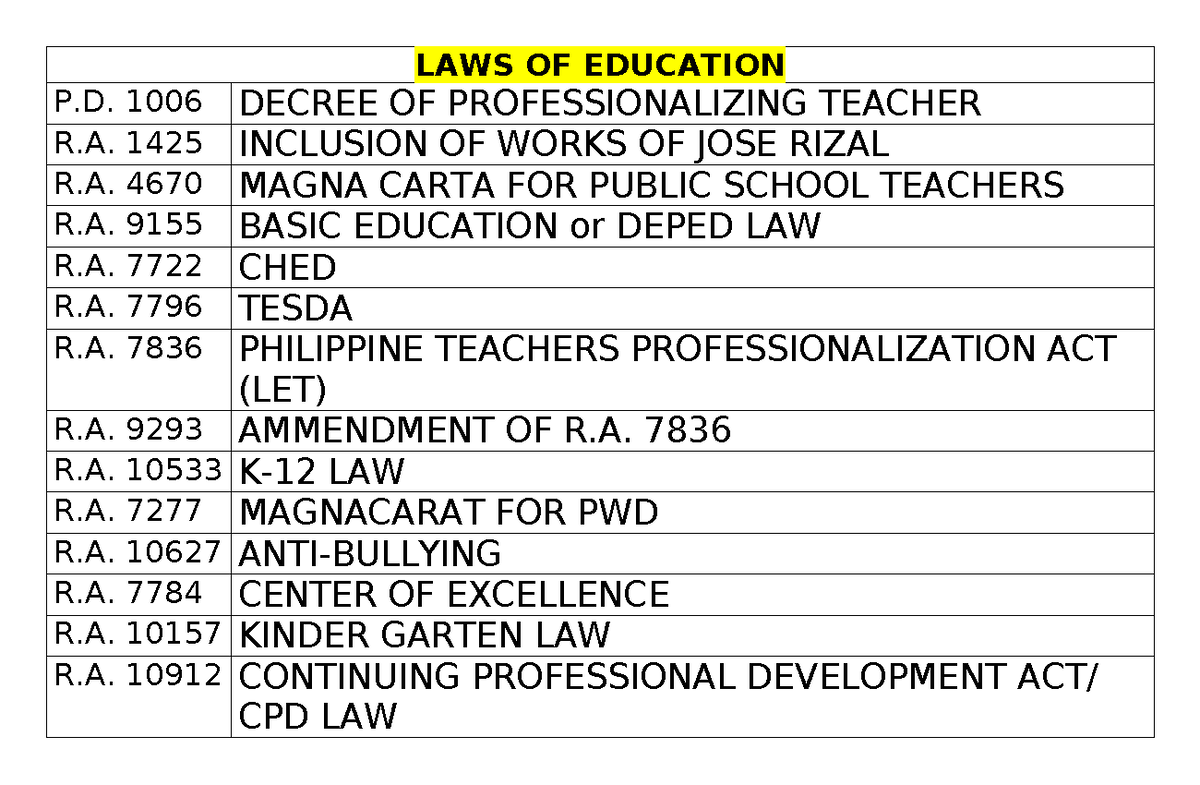 | LAWS OF EDUCATION | |
|---|---|
| P.D. 1006 | DECREE OF PROFESSIONALIZING TEACHER |
| R.A. 1425 | INCLUSION OF WORKS OF JOSE RIZAL |
| R.A. 4670 | MAGNA CARTA FOR PUBLIC SCHOOL TEACHERS |
| R.A. 9155 | BASIC EDUCATION or DEPED LAW |
| R.A. 7722 | CHED |
| R.A. 7796 | TESDA |
| R.A. 7836 | PHILIPPINE TEACHERS PROFESSIONALIZATION ACT (LET) |
| R.A. 9293 | AMMENDMENT OF R.A. 7836 |
| R.A. 10533 | K-12 LAW |
| R.A. 7277 | MAGNACARAT FOR PWD |
| R.A. 10627 | ANTI-BULLYING |
| R.A. 7784 | CENTER OF EXCELLENCE |
| R.A. 10157 | KINDER GARTEN LAW |
| R.A. 10912 | CONTINUING PROFESSIONAL DEVELOPMENT ACT/ CPD LAW |